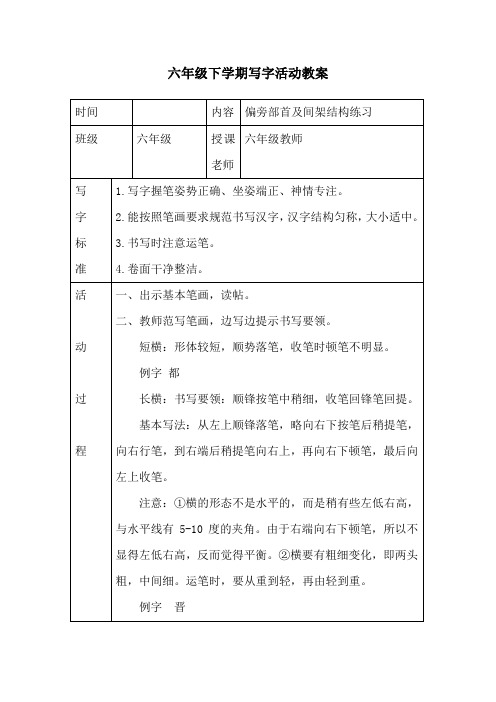 六年级下学期写字活动教案

| 时间 | | 内容 | 偏旁部首及间架结构练习 |
|---|---|---|---|
| 班级 | 六年级 | 授课老师 | 六年级教师 |

| 写字标准 | 1.写字握笔姿势正确、坐姿端正、神情专注。<br>2.能按照笔画要求规范书写汉字，汉字结构匀称，大小适中。<br>3.书写时注意运笔。<br>4.卷面干净整洁。 |
|---|---|
| 活动过程 | 一、出示基本笔画，读帖。<br>二、教师范写笔画，边写边提示书写要领。<br>短横：形体较短，顺势落笔，收笔时顿笔不明显。<br>例字 都<br>长横：书写要领：顺锋按笔中稍细，收笔回锋笔回提。<br>基本写法：从左上顺锋落笔，略向右下按笔后稍提笔，向右行笔，到右端后稍提笔向右上，再向右下顿笔，最后向左上收笔。<br>注意：①横的形态不是水平的，而是稍有些左低右高，与水平线有 5-10 度的夹角。由于右端向右下顿笔，所以不显得左低右高，反而觉得平衡。②横要有粗细变化，即两头粗，中间细。运笔时，要从重到轻，再由轻到重。<br>例字 晋 |